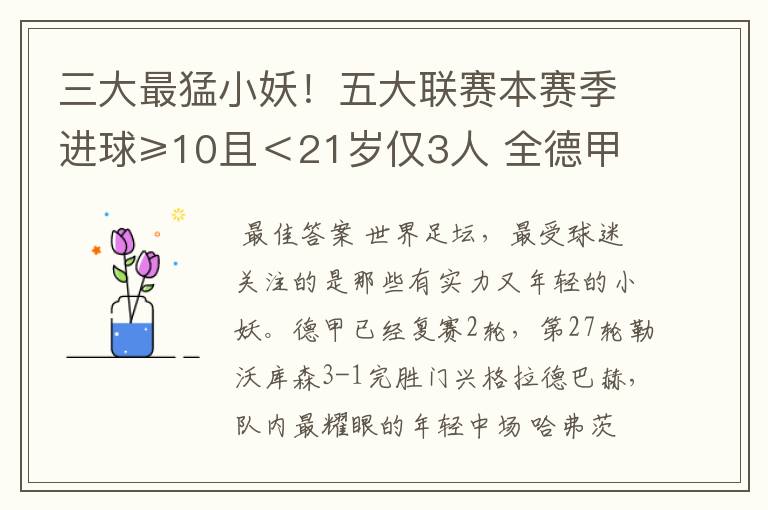 三大最猛小妖！五大联赛本赛季进球≥10且＜21岁仅3人 全德甲

最佳答案 世界足坛，最受球迷关注的是那些有实力又年轻的小妖。德甲已经复赛2轮，第27轮勒沃库森3-1完胜门兴格拉德巴赫，队内最耀眼的年轻中场哈弗茨